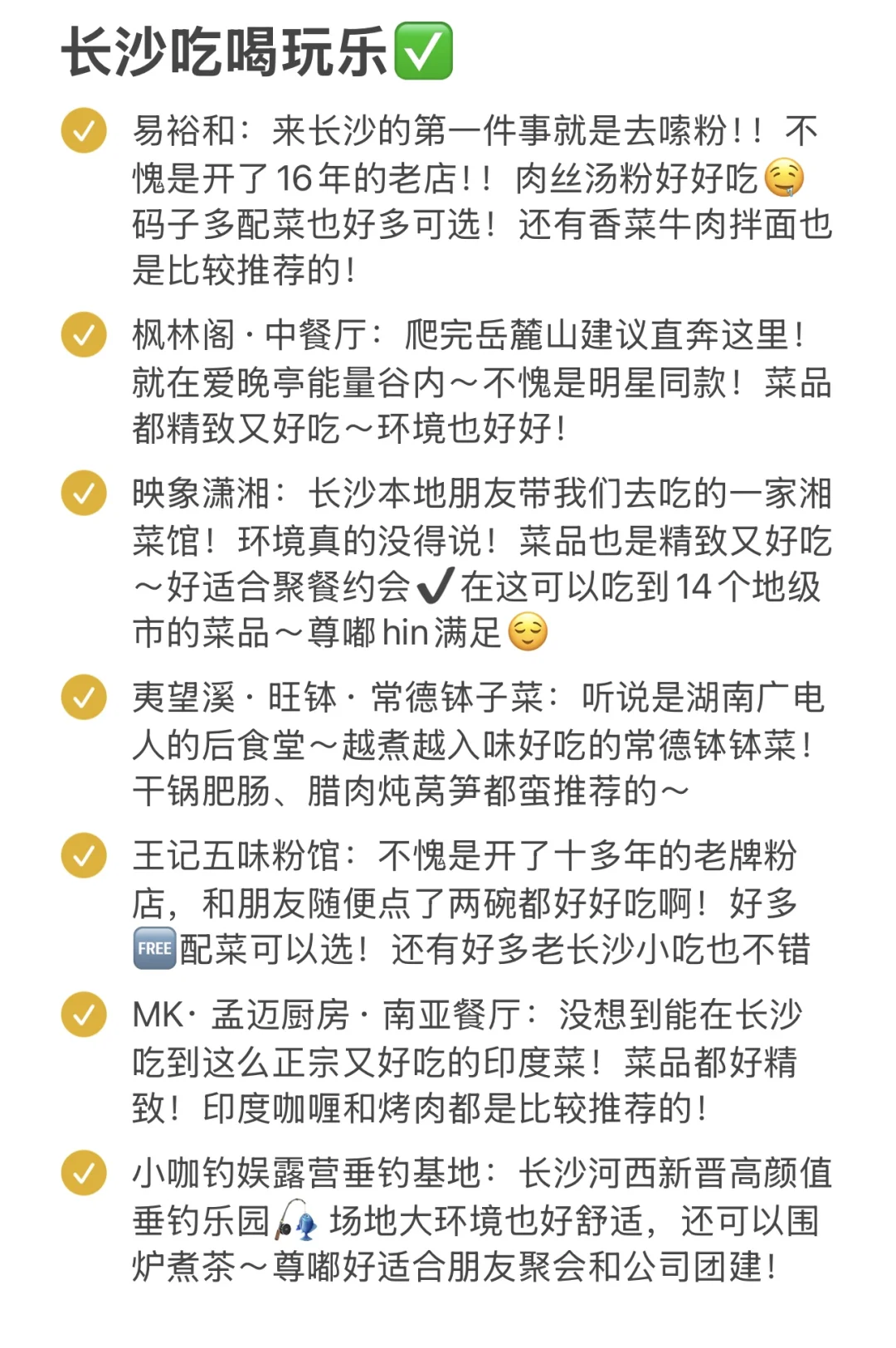 长沙吃喝玩乐✅

易裕和：来长沙的第一件事就是去嗦粉！！不愧是开了16年的老店！！肉丝汤粉好好吃🤤码子多配菜也好多可选！还有香菜牛肉拌面也是比较推荐的！

枫林阁·中餐厅：爬完岳麓山建议直奔这里！就在爱晚亭能量谷内～不愧是明星同款！菜品都精致又好吃～环境也好好！

映象潇湘：长沙本地朋友带我们去吃的一家湘菜馆！环境真的没得说！菜品也是精致又好吃～好适合聚餐约会✔️在这可以吃到14个地级市的菜品～尊嘟hin满足😌

夷望溪·旺钵·常德钵子菜：听说是湖南广电人的后食堂～越煮越入味好吃的常德钵钵菜！干锅肥肠、腊肉炖莴笋都蛮推荐的～

王记五味粉馆：不愧是开了十多年的老牌粉店，和朋友随便点了两碗都好好吃啊！好多🆓配菜可以选！还有好多老长沙小吃也不错

MK·孟迈厨房·南亚餐厅：没想到能在长沙吃到这么正宗又好吃的印度菜！菜品都好精致！印度咖喱和烤肉都是比较推荐的！

小咖钓娱露营垂钓基地：长沙河西新晋高颜值垂钓乐园🎣场地大环境也好舒适，还可以围炉煮茶～尊嘟好适合朋友聚会和公司团建！